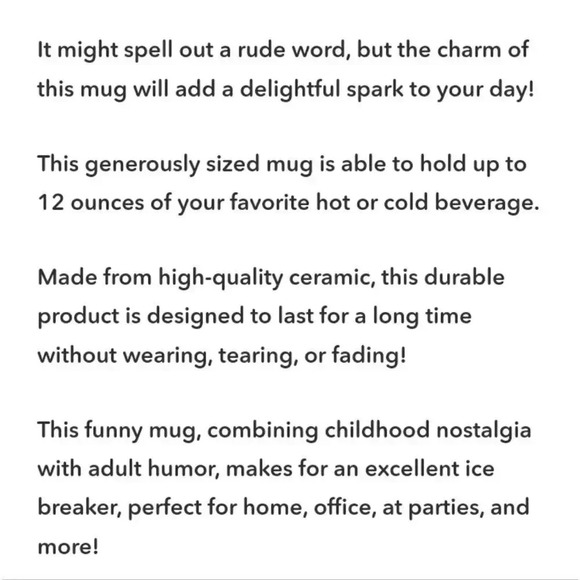 It might spell out a rude word, but the charm of this mug will add a delightful spark to your day!

This generously sized mug is able to hold up to 12 ounces of your favorite hot or cold beverage.

Made from high-quality ceramic, this durable product is designed to last for a long time without wearing, tearing, or fading!

This funny mug, combining childhood nostalgia with adult humor, makes for an excellent ice breaker, perfect for home, office, at parties, and more!